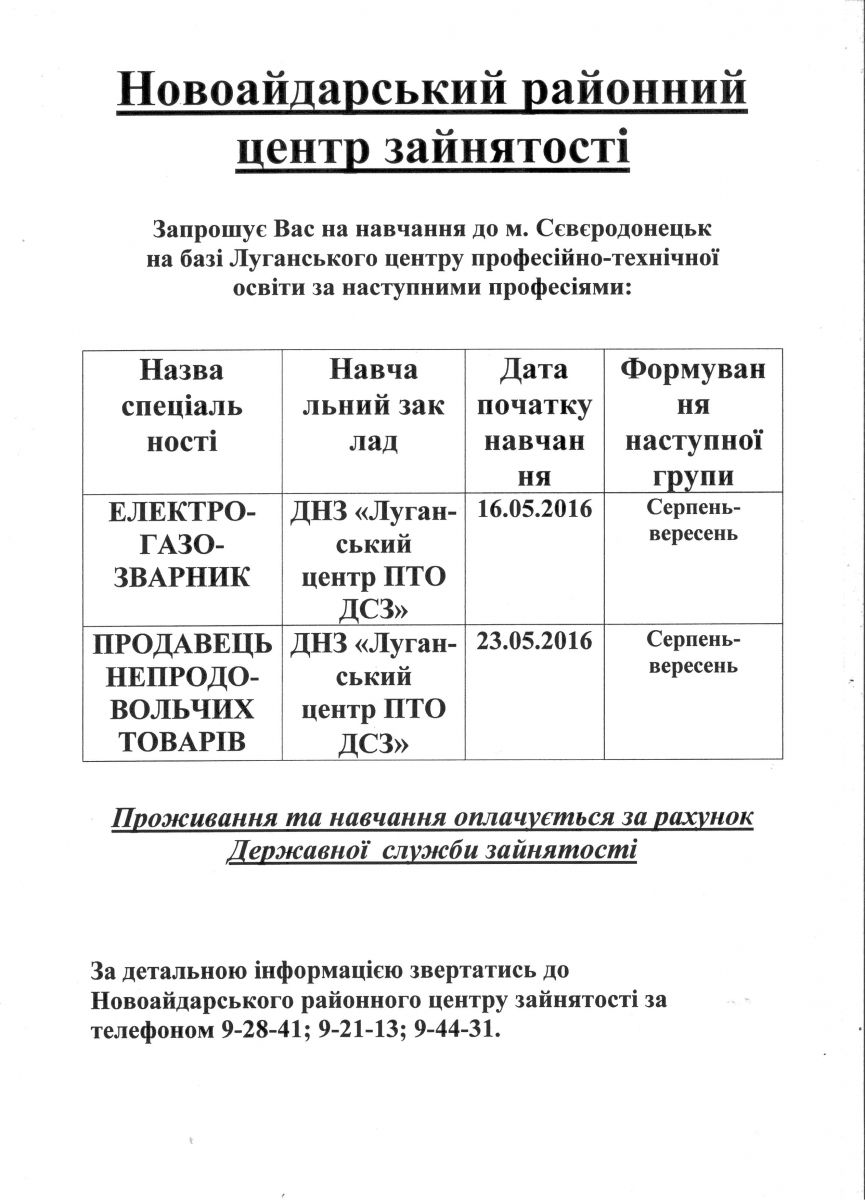 Новоайдарський районний центр зайнятості

Запрошує Вас на навчання до м. Сєвєродонецьк на базі Луганського центру професійно-технічної освіти за наступними професіями:

| Назва спеціальності | Навчальний заклад | Дата початку навчання | Формування наступної групи |
|---|---|---|---|
| ЕЛЕКТРОГАЗОЗВАРНИК | ДНЗ «Луганський центр ПТО ДСЗ» | 16.05.2016 | Серпень-вересень |
| ПРОДАВЕЦЬ НЕПРОДОВОЛЬЧИХ ТОВАРІВ | ДНЗ «Луганський центр ПТО ДСЗ» | 23.05.2016 | Серпень-вересень |

Проживання та навчання оплачується за рахунок Державної служби зайнятості

За детальною інформацією звертатись до Новоайдарського районного центру зайнятості за телефоном 9-28-41; 9-21-13; 9-44-31.